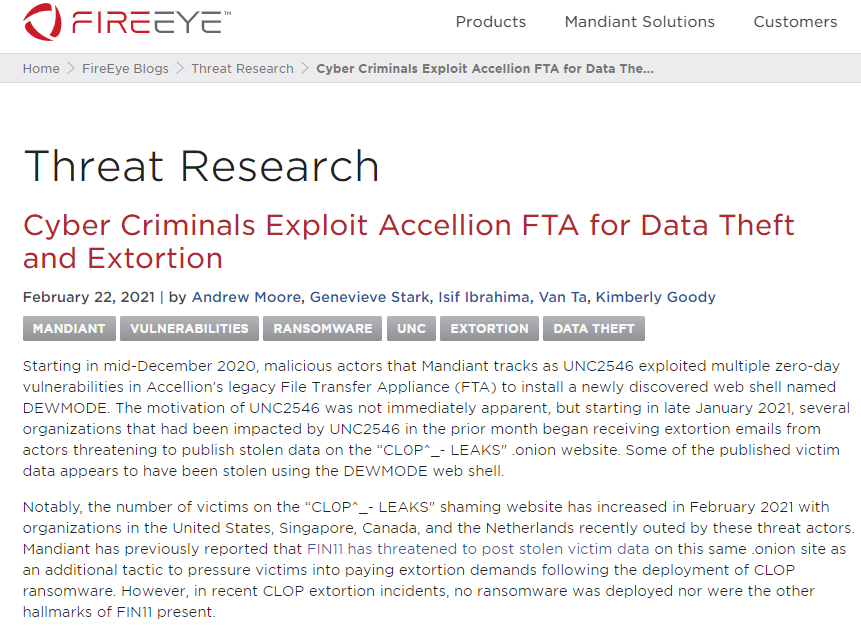 FIREEYE™

Products Mandiant Solutions Customers

Home > FireEye Blogs > Threat Research > Cyber Criminals Exploit Accellion FTA for Data The...

Threat Research

Cyber Criminals Exploit Accellion FTA for Data Theft and Extortion

February 22, 2021 | by Andrew Moore, Genevieve Stark, Isif Ibrahima, Van Ta, Kimberly Goody

MANDIANT VULNERABILITIES RANSOMWARE UNC EXTORTION DATA THEFT

Starting in mid-December 2020, malicious actors that Mandiant tracks as UNC2546 exploited multiple zero-day vulnerabilities in Accellion's legacy File Transfer Appliance (FTA) to install a newly discovered web shell named DEWMODE. The motivation of UNC2546 was not immediately apparent, but starting in late January 2021, several organizations that had been impacted by UNC2546 in the prior month began receiving extortion emails from actors threatening to publish stolen data on the "CL0P^_- LEAKS" .onion website. Some of the published victim data appears to have been stolen using the DEWMODE web shell.

Notably, the number of victims on the "CL0P^_- LEAKS" shaming website has increased in February 2021 with organizations in the United States, Singapore, Canada, and the Netherlands recently outed by these threat actors. Mandiant has previously reported that FIN11 has threatened to post stolen victim data on this same .onion site as an additional tactic to pressure victims into paying extortion demands following the deployment of CLOP ransomware. However, in recent CLOP extortion incidents, no ransomware was deployed nor were the other hallmarks of FIN11 present.